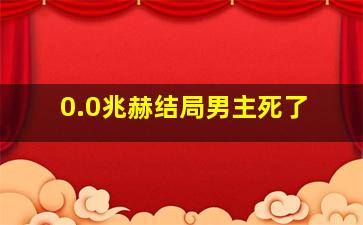 0.0兆赫结局男主死了